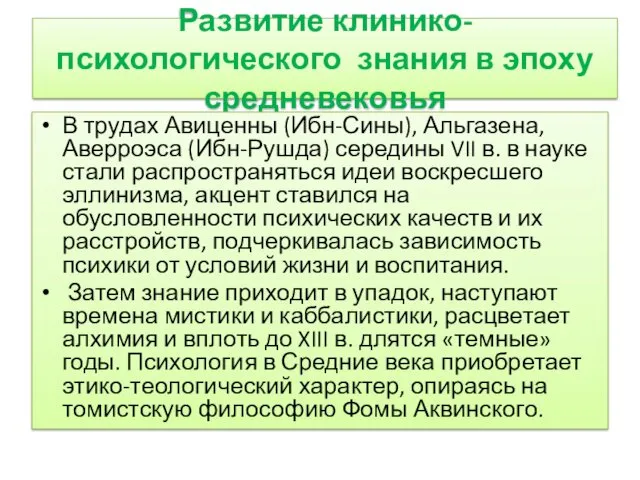 Развитие клинико-психологического знания в эпоху средневековья

• В трудах Авиценны (Ибн-Сины), Альгазена, Аверроэса (Ибн-Рушда) середины VII в. в науке стали распространяться идеи воскресшего эллинизма, акцент ставился на обусловленности психических качеств и их расстройств, подчеркивалась зависимость психики от условий жизни и воспитания.

• Затем знание приходит в упадок, наступают времена мистики и каббалистики, расцветает алхимия и вплоть до XIII в. длятся «темные» годы. Психология в Средние века приобретает этико-теологический характер, опираясь на томистскую философию Фомы Аквинского.